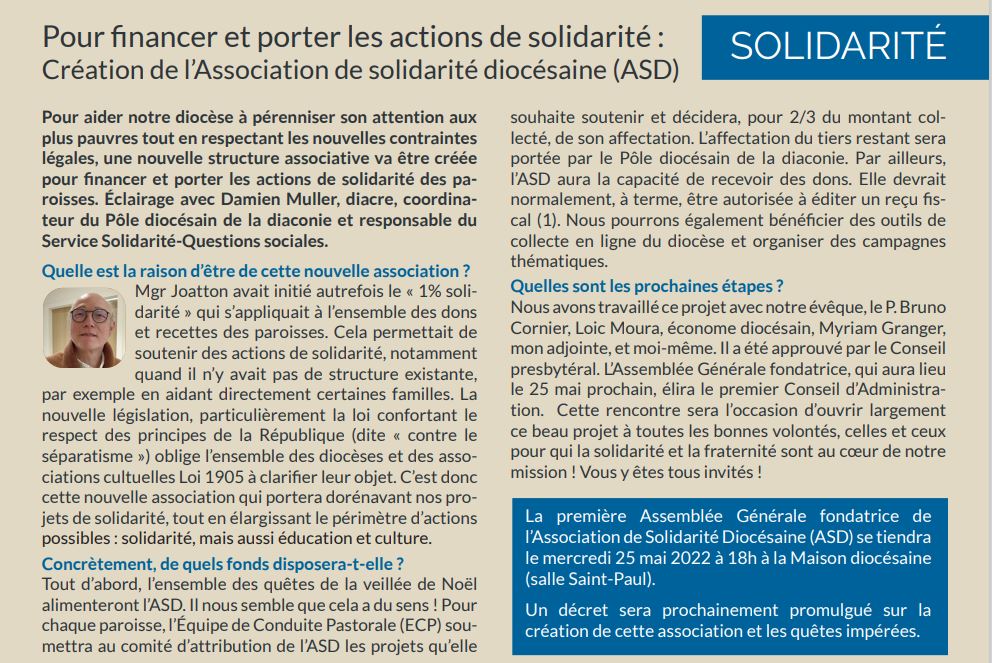 Pour financer et porter les actions de solidarité :
Création de l'Association de solidarité diocésaine (ASD)

SOLIDARITÉ

Pour aider notre diocèse à pérenniser son attention aux plus pauvres tout en respectant les nouvelles contraintes légales, une nouvelle structure associative va être créée pour financer et porter les actions de solidarité des paroisses. Éclairage avec Damien Muller, diacre, coordinateur du Pôle diocésain de la diaconie et responsable du Service Solidarité-Questions sociales.

Quelle est la raison d'être de cette nouvelle association ?
Mgr Joatton avait initié autrefois le « 1% solidarité » qui s'appliquait à l'ensemble des dons et recettes des paroisses. Cela permettait de soutenir des actions de solidarité, notamment quand il n'y avait pas de structure existante, par exemple en aidant directement certaines familles. La nouvelle législation, particulièrement la loi confortant le respect des principes de la République (dite « contre le séparatisme ») oblige l'ensemble des diocèses et des associations cultuelles Loi 1905 à clarifier leur objet. C'est donc cette nouvelle association qui portera dorénavant nos projets de solidarité, tout en élargissant le périmètre d'actions possibles : solidarité, mais aussi éducation et culture.

Concrètement, de quels fonds disposera-t-elle ?
Tout d'abord, l'ensemble des quêtes de la veillée de Noël alimenteront l'ASD. Il nous semble que cela a du sens ! Pour chaque paroisse, l'Équipe de Conduite Pastorale (ECP) soumettra au comité d'attribution de l'ASD les projets qu'elle souhaite soutenir et décidera, pour 2/3 du montant collecté, de son affectation. L'affectation du tiers restant sera portée par le Pôle diocésain de la diaconie. Par ailleurs, l'ASD aura la capacité de recevoir des dons. Elle devrait normalement, à terme, être autorisée à éditer un reçu fiscal (1). Nous pourrons également bénéficier des outils de collecte en ligne du diocèse et organiser des campagnes thématiques.

Quelles sont les prochaines étapes ?
Nous avons travaillé ce projet avec notre évêque, le P. Bruno Cornier, Loic Moura, économe diocésain, Myriam Granger, mon adjointe, et moi-même. Il a été approuvé par le Conseil presbytéral. L'Assemblée Générale fondatrice, qui aura lieu le 25 mai prochain, élira le premier Conseil d'Administration. Cette rencontre sera l'occasion d'ouvrir largement ce beau projet à toutes les bonnes volontés, celles et ceux pour qui la solidarité et la fraternité sont au cœur de notre mission ! Vous y êtes tous invités !

La première Assemblée Générale fondatrice de l'Association de Solidarité Diocésaine (ASD) se tiendra le mercredi 25 mai 2022 à 18h à la Maison diocésaine (salle Saint-Paul).

Un décret sera prochainement promulgué sur la création de cette association et les quêtes impérées.